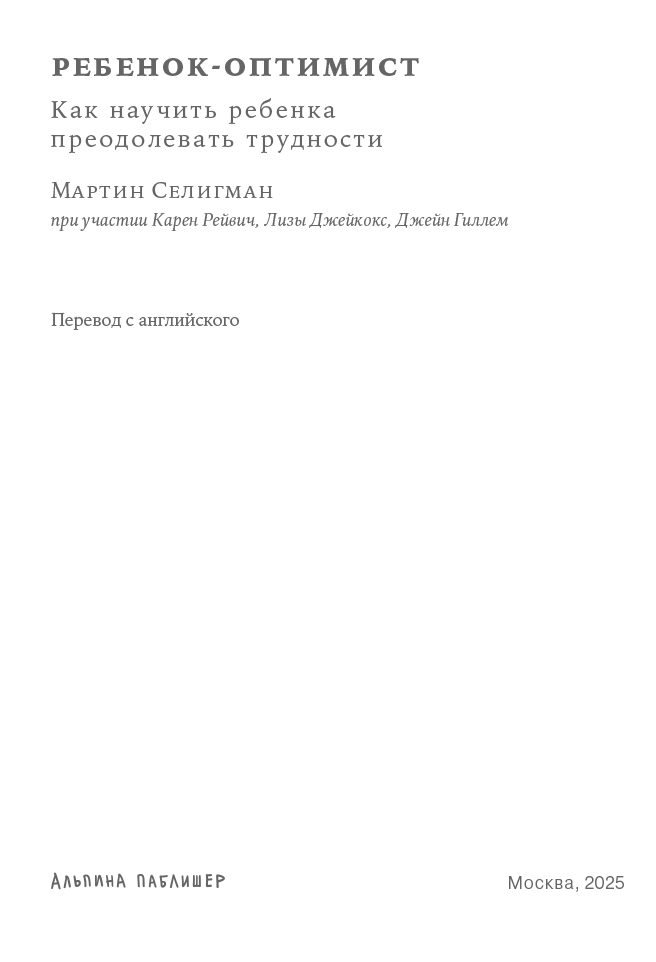 РЕБЕНОК-ОПТИМИСТ

Как научить ребенка преодолевать трудности

Мартин Селигман

при участии Карен Рейвич, Лизы Джейкокс, Джейн Гиллем

Перевод с английского

АЛЬПИНА ПАБЛИШЕР

Москва, 2025